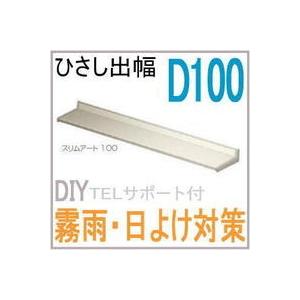 ひさし出幅 D100

スリムアート 100

DIY TELサポート付

霧雨・日よけ対策